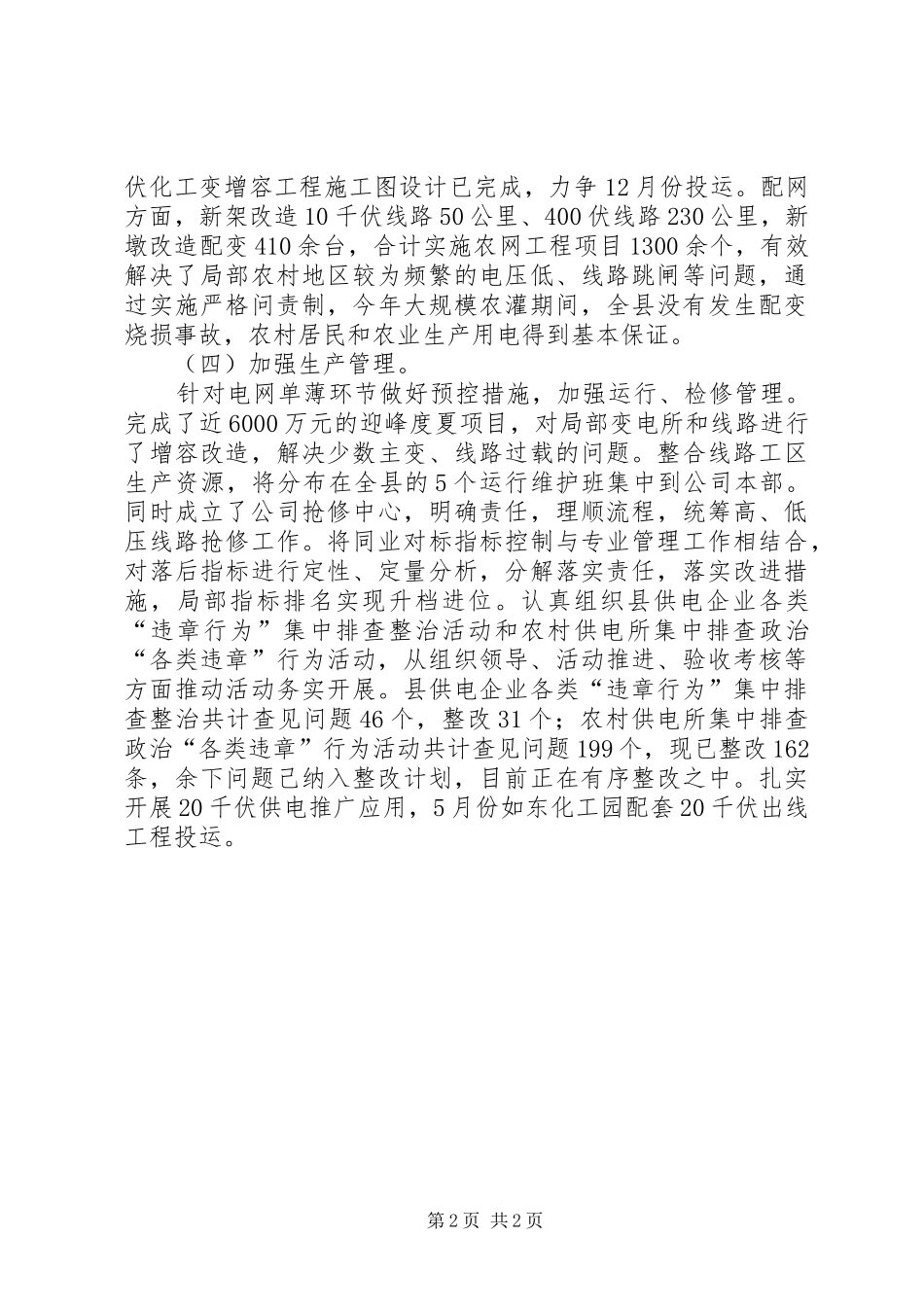 伏化工变增容工程施工图设计已完成，力争12月份投运。配网方面，新架改造10千伏线路50公里、400伏线路230公里，新墩改造配变410余台，合计实施农网工程项目1300余个，有效解决了局部农村地区较为频繁的电压低、线路跳闸等问题，通过实施严格问责制，今年大规模农灌期间，全县没有发生配变烧损事故，农村居民和农业生产用电得到基本保证。

（四）加强生产管理。

针对电网单薄环节做好预控措施，加强运行、检修管理。完成了近6000万元的迎峰度夏项目，对局部变电所和线路进行了增容改造，解决少数主变、线路过载的问题。整合线路工区生产资源，将分布在全县的5个运行维护班集中到公司本部。同时成立了公司抢修中心，明确责任，理顺流程，统筹高、低压线路抢修工作。将同业对标指标控制与专业管理工作相结合，对落后指标进行定性、定量分析，分解落实责任，落实改进措施，局部指标排名实现升档进位。认真组织县供电企业各类“违章行为”集中排查整治活动和农村供电所集中排查政治“各类违章”行为活动，从组织领导、活动推进、验收考核等方面推动活动务实开展。县供电企业各类“违章行为”集中排查整治共计查见问题46个，整改31个；农村供电所集中排查政治“各类违章”行为活动共计查见问题199个，现已整改162条，余下问题已纳入整改计划，目前正在有序整改之中。扎实开展20千伏供电推广应用，5月份如东化工园配套20千伏出线工程投运。

第2页 共2页